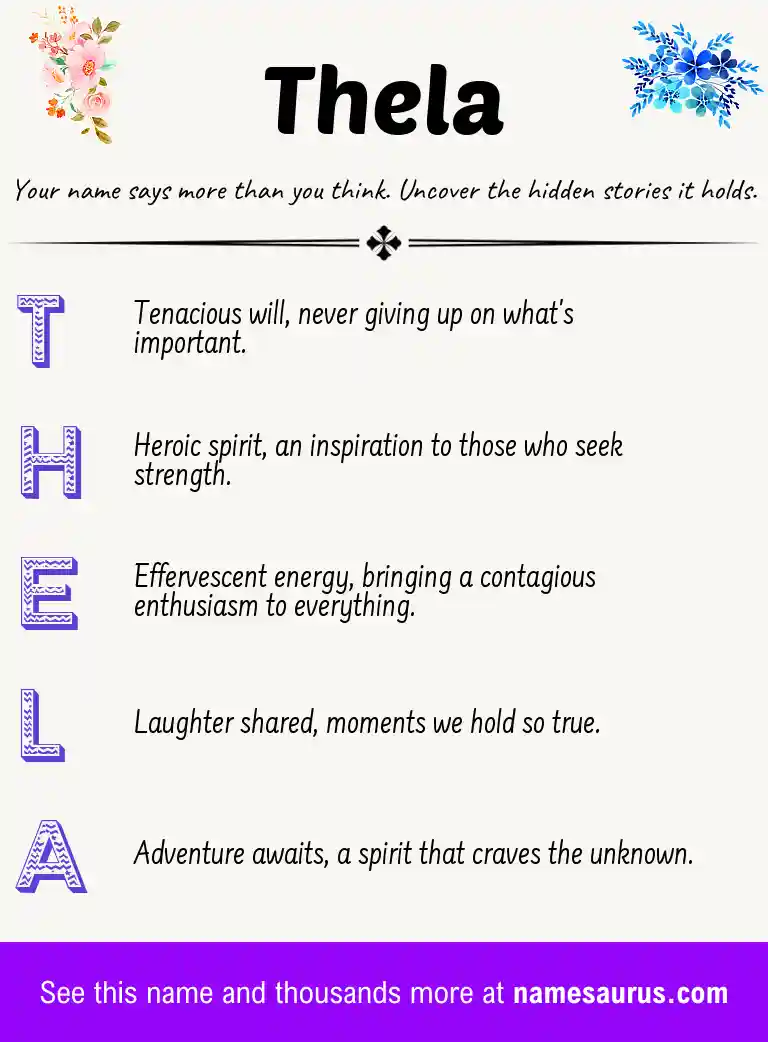 Thela

Your name says more than you think. Uncover the hidden stories it holds.

T Tenacious will, never giving up on what's important.

H Heroic spirit, an inspiration to those who seek strength.

E Effervescent energy, bringing a contagious enthusiasm to everything.

L Laughter shared, moments we hold so true.

A Adventure awaits, a spirit that craves the unknown.

See this name and thousands more at namesaurus.com